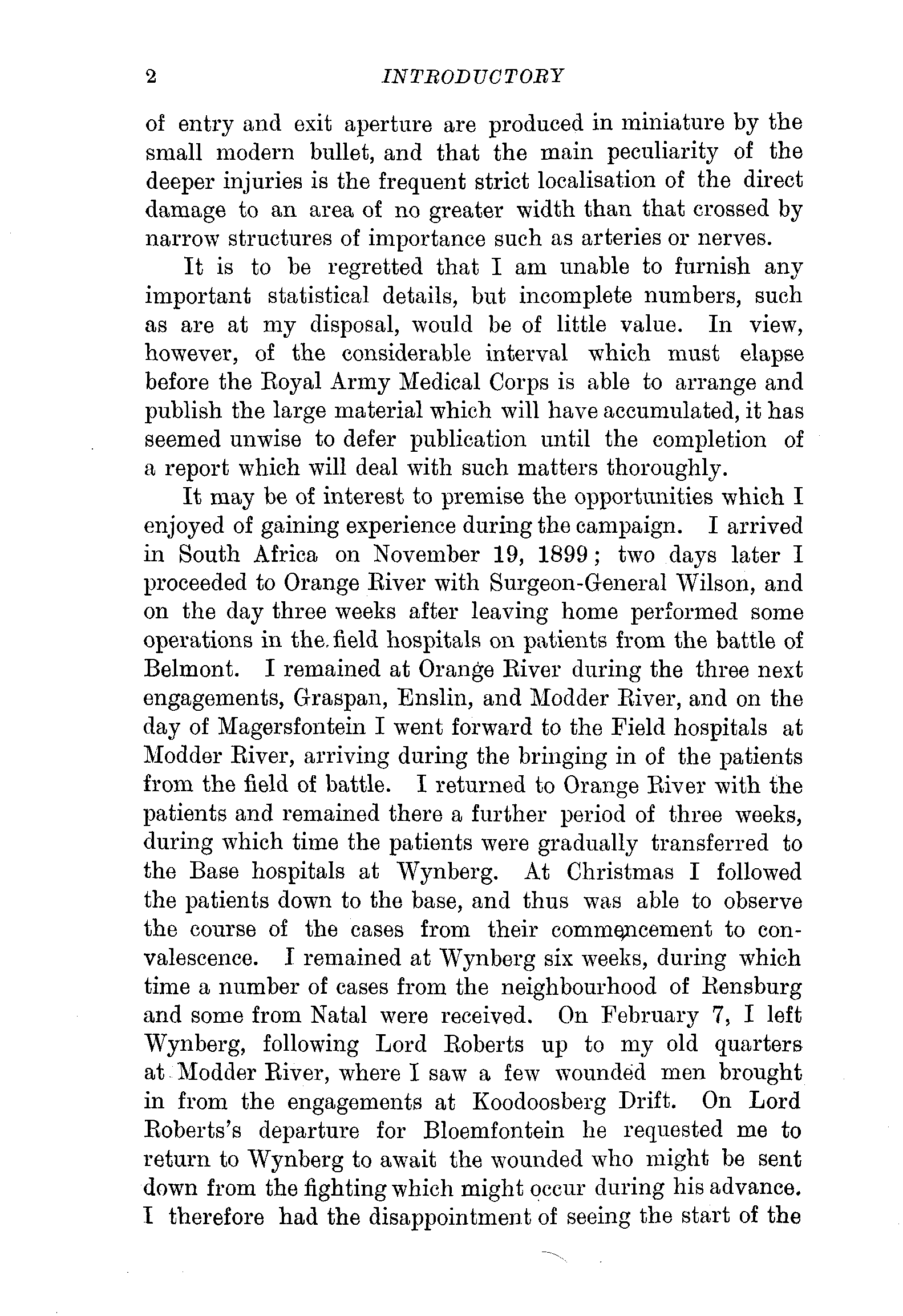 2 INTRODUCTORY

of entry and exit aperture are produced in miniature by the small modern bullet, and that the main peculiarity of the deeper injuries is the frequent strict localisation of the direct damage to an area of no greater width than that crossed by narrow structures of importance such as arteries or nerves.

It is to be regretted that I am unable to furnish any important statistical details, but incomplete numbers, such as are at my disposal, would be of little value. In view, however, of the considerable interval which must elapse before the Royal Army Medical Corps is able to arrange and publish the large material which will have accumulated, it has seemed unwise to defer publication until the completion of a report which will deal with such matters thoroughly.

It may be of interest to premise the opportunities which I enjoyed of gaining experience during the campaign. I arrived in South Africa on November 19, 1899; two days later I proceeded to Orange River with Surgeon-General Wilson, and on the day three weeks after leaving home performed some operations in the field hospitals on patients from the battle of Belmont. I remained at Orange River during the three next engagements, Graspan, Enslin, and Modder River, and on the day of Magersfontein I went forward to the Field hospitals at Modder River, arriving during the bringing in of the patients from the field of battle. I returned to Orange River with the patients and remained there a further period of three weeks, during which time the patients were gradually transferred to the Base hospitals at Wynberg. At Christmas I followed the patients down to the base, and thus was able to observe the course of the cases from their commencement to convalescence. I remained at Wynberg six weeks, during which time a number of cases from the neighbourhood of Rensburg and some from Natal were received. On February 7, I left Wynberg, following Lord Roberts up to my old quarters at Modder River, where I saw a few wounded men brought in from the engagements at Koodoosberg Drift. On Lord Roberts's departure for Bloemfontein he requested me to return to Wynberg to await the wounded who might be sent down from the fighting which might occur during his advance. I therefore had the disappointment of seeing the start of the